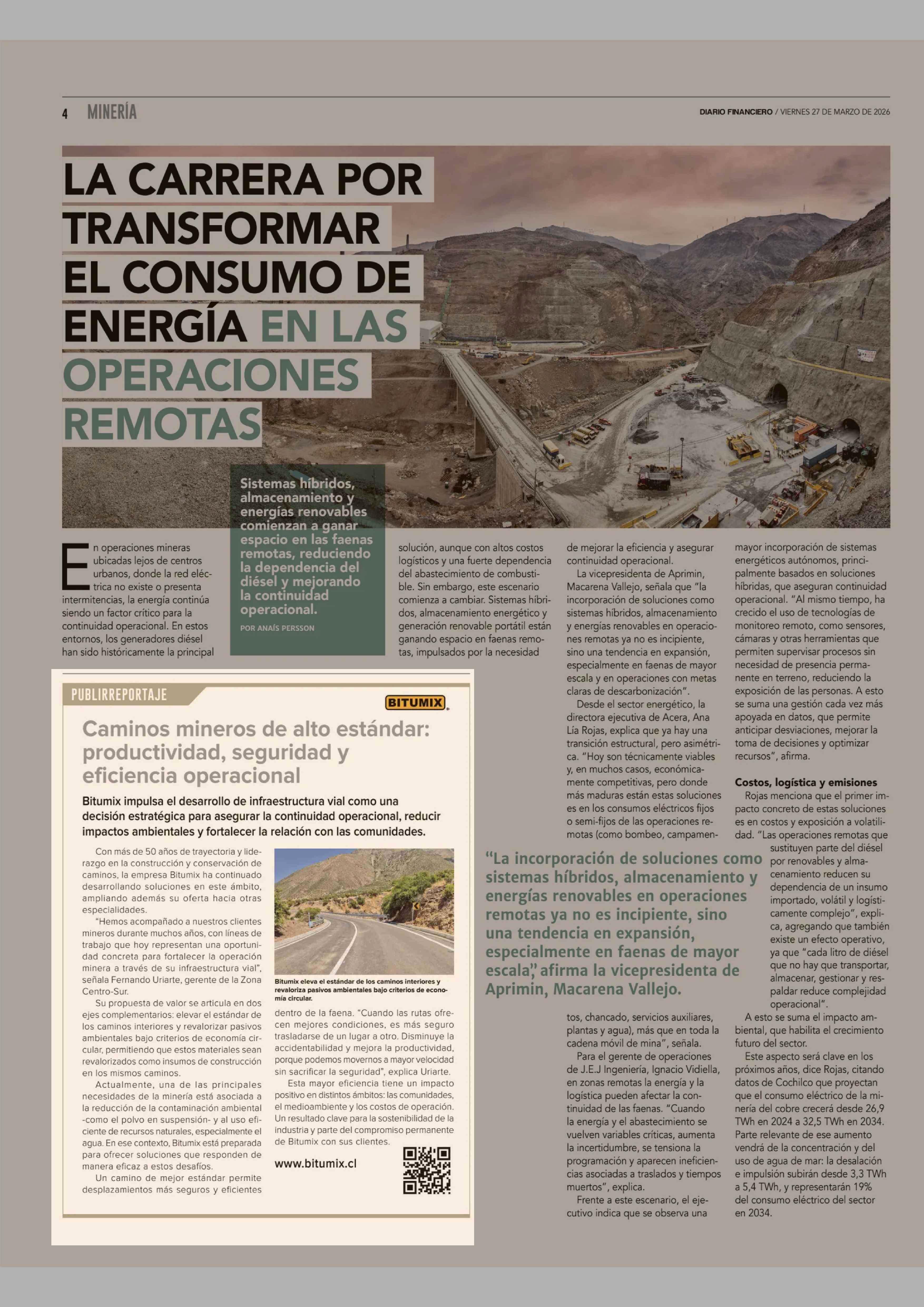 4 MINERÍA

DIARIO FINANCIERO / VIERNES 27 DE MARZO DE 2026

LA CARRERA POR TRANSFORMAR EL CONSUMO DE ENERGÍA EN LAS OPERACIONES REMOTAS

Sistemas híbridos, almacenamiento y energías renovables comienzan a ganar espacio en las faenas remotas, reduciendo la dependencia del diésel y mejorando la continuidad operacional.

POR ANAÍS PERSSON

En operaciones mineras ubicadas lejos de centros urbanos, donde la red eléctrica no existe o presenta intermitencias, la energía continúa siendo un factor crítico para la continuidad operacional. En estos entornos, los generadores diésel han sido históricamente la principal solución, aunque con altos costos logísticos y una fuerte dependencia del abastecimiento de combustible. Sin embargo, este escenario comienza a cambiar. Sistemas híbridos, almacenamiento energético y generación renovable portátil están ganando espacio en faenas remotas, impulsados por la necesidad de mejorar la eficiencia y asegurar continuidad operacional.

La vicepresidenta de Aprimin, Macarena Vallejo, señala que "la incorporación de soluciones como sistemas híbridos, almacenamiento y energías renovables en operaciones remotas ya no es incipiente, sino una tendencia en expansión, especialmente en faenas de mayor escala y en operaciones con metas claras de descarbonización".

Desde el sector energético, la directora ejecutiva de Acera, Ana Lía Rojas, explica que ya hay una transición estructural, pero asimétrica. "Hoy son técnicamente viables y, en muchos casos, económicamente competitivas, pero donde más maduras están estas soluciones es en los consumos eléctricos fijos o semi-fijos de las operaciones remotas (como bombeo, campamentos, chancado, servicios auxiliares, plantas y agua), más que en toda la cadena móvil de mina", señala.

Para el gerente de operaciones de J.E.J Ingeniería, Ignacio Vidiella, en zonas remotas la energía y la logística pueden afectar la continuidad de las faenas. "Cuando la energía y el abastecimiento se vuelven variables críticas, aumenta la incertidumbre, se tensiona la programación y aparecen ineficiencias asociadas a traslados y tiempos muertos", explica.

Frente a este escenario, el ejecutivo indica que se observa una mayor incorporación de sistemas energéticos autónomos, principalmente basados en soluciones híbridas, que aseguran continuidad operacional. "Al mismo tiempo, ha crecido el uso de tecnologías de monitoreo remoto, como sensores, cámaras y otras herramientas que permiten supervisar procesos sin necesidad de presencia permanente en terreno, reduciendo la exposición de las personas. A esto se suma una gestión cada vez más apoyada en datos, que permite anticipar desviaciones, mejorar la toma de decisiones y optimizar recursos", afirma.

Costos, logística y emisiones
Rojas menciona que el primer impacto concreto de estas soluciones es en costos y exposición a volatilidad. "Las operaciones remotas que sustituyen parte del diésel por renovables y almacenamiento reducen su dependencia de un insumo importado, volátil y logísticamente complejo", explica, agregando que también existe un efecto operativo, ya que "cada litro de diésel que no hay que transportar, almacenar, gestionar y respaldar reduce complejidad operacional".

A esto se suma el impacto ambiental, que habilita el crecimiento futuro del sector.

Este aspecto será clave en los próximos años, dice Rojas, citando datos de Cochilco que proyectan que el consumo eléctrico de la minería del cobre crecerá desde 26,9 TWh en 2024 a 32,5 TWh en 2034. Parte relevante de ese aumento vendrá de la concentración y del uso de agua de mar: la desalación e impulsión subirán desde 3,3 TWh a 5,4 TWh, y representarán 19% del consumo eléctrico del sector en 2034.

"La incorporación de soluciones como sistemas híbridos, almacenamiento y energías renovables en operaciones remotas ya no es incipiente, sino una tendencia en expansión, especialmente en faenas de mayor escala", afirma la vicepresidenta de Aprimin, Macarena Vallejo.

PUBLIRREPORTAJE

BITUMIX

Caminos mineros de alto estándar: productividad, seguridad y eficiencia operacional

Bitumix impulsa el desarrollo de infraestructura vial como una decisión estratégica para asegurar la continuidad operacional, reducir impactos ambientales y fortalecer la relación con las comunidades.

Con más de 50 años de trayectoria y liderazgo en la construcción y conservación de caminos, la empresa Bitumix ha continuado desarrollando soluciones en este ámbito, ampliando además su oferta hacia otras especialidades.

"Hemos acompañado a nuestros clientes mineros durante muchos años, con líneas de trabajo que hoy representan una oportunidad concreta para fortalecer la operación minera a través de su infraestructura vial", señala Fernando Uriarte, gerente de la Zona Centro-Sur.

Su propuesta de valor se articula en dos ejes complementarios: elevar el estándar de los caminos interiores y revalorizar pasivos ambientales bajo criterios de economía circular, permitiendo que estos materiales sean revalorizados como insumos de construcción en los mismos caminos.

Actualmente, una de las principales necesidades de la minería está asociada a la reducción de la contaminación ambiental -como el polvo en suspensión- y al uso eficiente de recursos naturales, especialmente el agua. En ese contexto, Bitumix está preparada para ofrecer soluciones que responden de manera eficaz a estos desafíos.

Un camino de mejor estándar permite desplazamientos más seguros y eficientes dentro de la faena. "Cuando las rutas ofrecen mejores condiciones, es más seguro trasladarse de un lugar a otro. Disminuye la accidentabilidad y mejora la productividad, porque podemos movernos a mayor velocidad sin sacrificar la seguridad", explica Uriarte.

Esta mayor eficiencia tiene un impacto positivo en distintos ámbitos: las comunidades, el medioambiente y los costos de operación. Un resultado clave para la sostenibilidad de la industria y parte del compromiso permanente de Bitumix con sus clientes.

Bitumix eleva el estándar de los caminos interiores y revaloriza pasivos ambientales bajo criterios de economía circular.

www.bitumix.cl